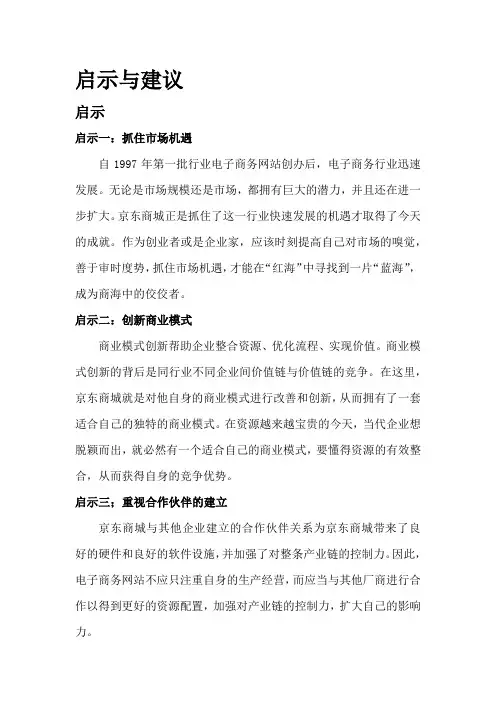 启示与建议

启示

启示一：抓住市场机遇

自 1997 年第一批行业电子商务网站创办后，电子商务行业迅速发展。无论是市场规模还是市场，都拥有巨大的潜力，并且还在进一步扩大。京东商城正是抓住了这一行业快速发展的机遇才取得了今天的成就。作为创业者或是企业家，应该时刻提高自己对市场的嗅觉，善于审时度势，抓住市场机遇，才能在“红海”中寻找到一片“蓝海”，成为商海中的佼佼者。

启示二：创新商业模式

商业模式创新帮助企业整合资源、优化流程、实现价值。商业模式创新的背后是同行业不同企业间价值链与价值链的竞争。在这里，京东商城就是对他自身的商业模式进行改善和创新，从而拥有了一套适合自己的独特的商业模式。在资源越来越宝贵的今天，当代企业想脱颖而出，就必然有一个适合自己的商业模式，要懂得资源的有效整合，从而获得自身的竞争优势。

启示三：重视合作伙伴的建立

京东商城与其他企业建立的合作伙伴关系为京东商城带来了良好的硬件和良好的软件设施，并加强了对整条产业链的控制力。因此，电子商务网站不应只注重自身的生产经营，而应当与其他厂商进行合作以得到更好的资源配置，加强对产业链的控制力，扩大自己的影响力。